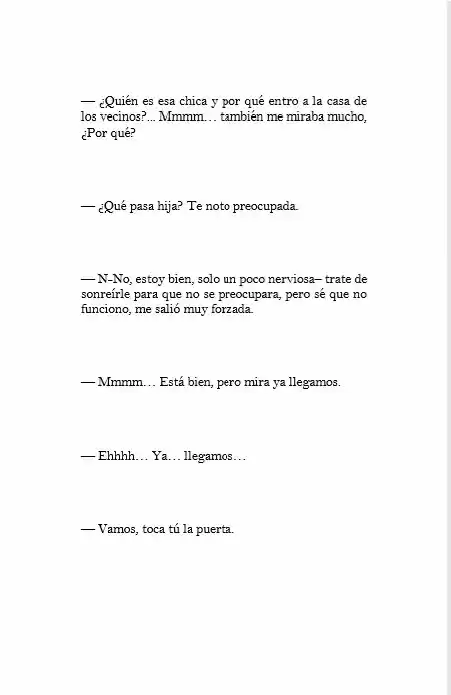 — ¿Quién es esa chica y por qué entro a la casa de los vecinos?... Mmmm… también me miraba mucho, ¿Por qué?

— ¿Qué pasa hija? Te noto preocupada.

— N-No, estoy bien, solo un poco nerviosa– trate de sonreírle para que no se preocupara, pero sé que no funciono, me salió muy forzada.

— Mmmm… Está bien, pero mira ya llegamos.

— Ehhhh… Ya… llegamos…

— Vamos, toca tú la puerta.